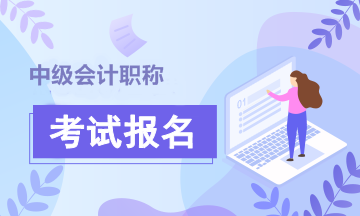 中级会计职称

考试报名

01